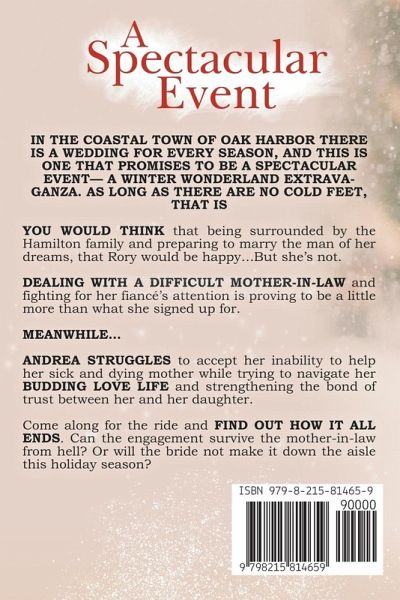 A Spectacular Event

IN THE COASTAL TOWN OF OAK HARBOR THERE IS A WEDDING FOR EVERY SEASON, AND THIS IS ONE THAT PROMISES TO BE A SPECTACULAR EVENT— A WINTER WONDERLAND EXTRAVAGANZA. AS LONG AS THERE ARE NO COLD FEET, THAT IS

YOU WOULD THINK that being surrounded by the Hamilton family and preparing to marry the man of her dreams, that Rory would be happy…But she's not.

DEALING WITH A DIFFICULT MOTHER-IN-LAW and fighting for her fiancé's attention is proving to be a little more than what she signed up for.

MEANWHILE…

ANDREA STRUGGLES to accept her inability to help her sick and dying mother while trying to navigate her BUDDING LOVE LIFE and strengthening the bond of trust between her and her daughter.

Come along for the ride and FIND OUT HOW IT ALL ENDS. Can the engagement survive the mother-in-law from hell? Or will the bride not make it down the aisle this holiday season?

ISBN 979-8-215-81465-9

90000

9 798215 814659